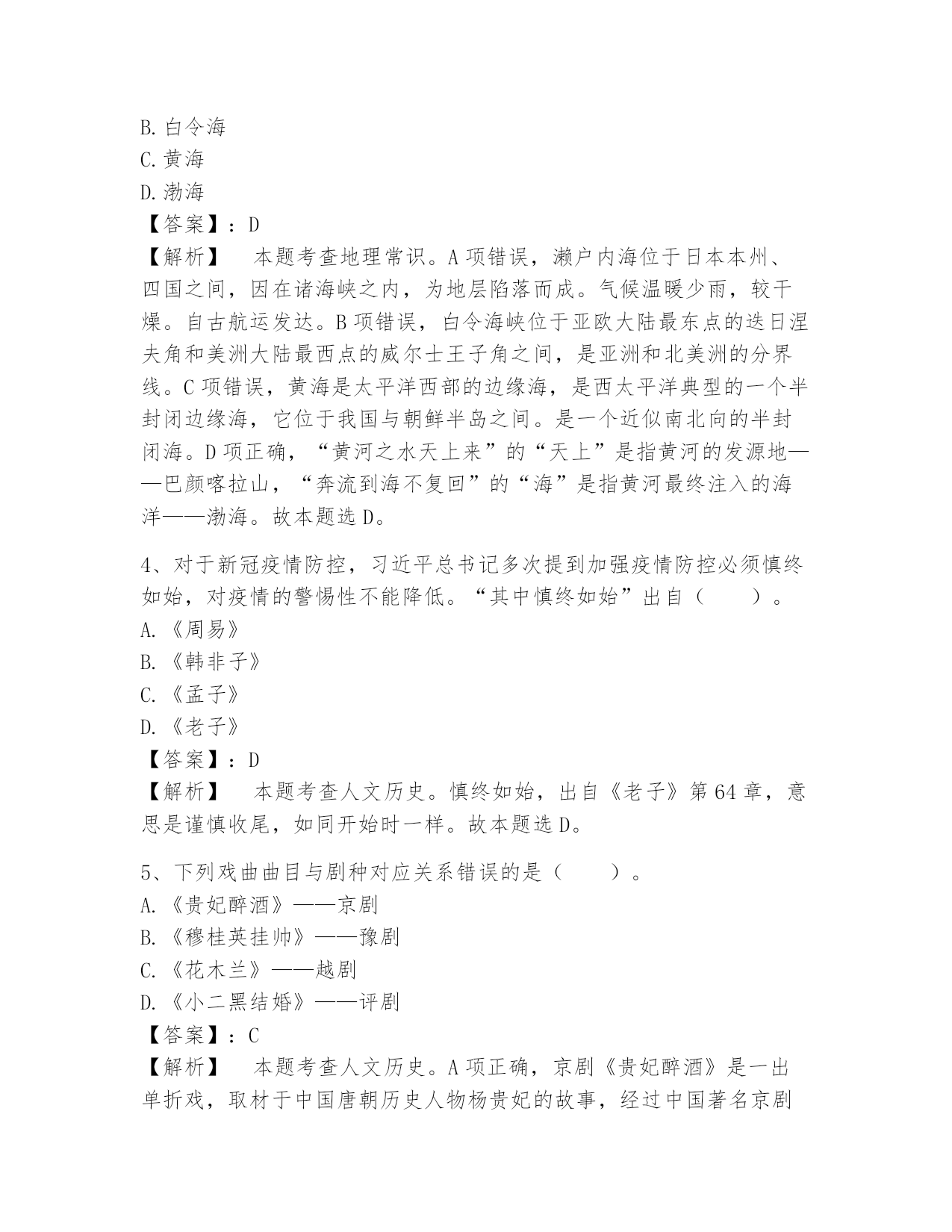 B. 白令海
C. 黄海
D. 渤海
【答案】：D
【解析】　本题考查地理常识。A 项错误，濑户内海位于日本本州、四国之间，因在诸海峡之内，为地层陷落而成。气候温暖少雨，较干燥。自古航运发达。B 项错误，白令海峡位于亚欧大陆最东点的迭日涅夫角和美洲大陆最西点的威尔士王子角之间，是亚洲和北美洲的分界线。C 项错误，黄海是太平洋西部的边缘海，是西太平洋典型的一个半封闭边缘海，它位于我国与朝鲜半岛之间。是一个近似南北向的半封闭海。D 项正确，“黄河之水天上来”的“天上”是指黄河的发源地——巴颜喀拉山，“奔流到海不复回”的“海”是指黄河最终注入的海洋——渤海。故本题选 D。

4、对于新冠疫情防控，习近平总书记多次提到加强疫情防控必须慎终如始，对疫情的警惕性不能降低。“其中慎终如始”出自（　　）。
A. 《周易》
B. 《韩非子》
C. 《孟子》
D. 《老子》
【答案】：D
【解析】　本题考查人文历史。慎终如始，出自《老子》第 64 章，意思是谨慎收尾，如同开始时一样。故本题选 D。

5、下列戏曲曲目与剧种对应关系错误的是（　　）。
A. 《贵妃醉酒》——京剧
B. 《穆桂英挂帅》——豫剧
C. 《花木兰》——越剧
D. 《小二黑结婚》——评剧
【答案】：C
【解析】　本题考查人文历史。A 项正确，京剧《贵妃醉酒》是一出单折戏，取材于中国唐朝历史人物杨贵妃的故事，经过中国著名京剧